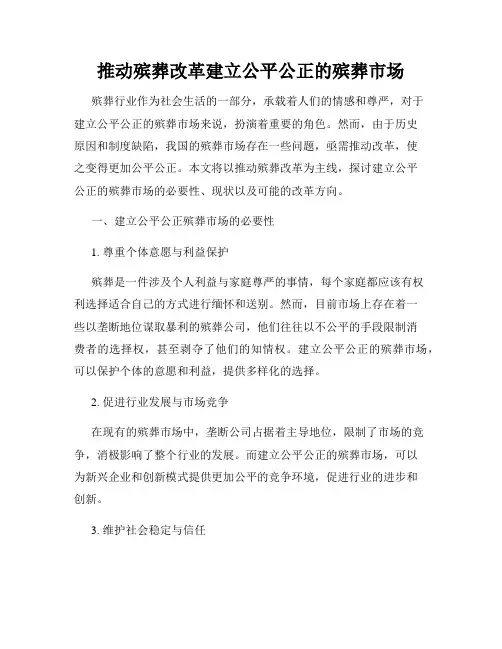 推动殡葬改革建立公平公正的殡葬市场

殡葬行业作为社会生活的一部分，承载着人们的情感和尊严，对于建立公平公正的殡葬市场来说，扮演着重要的角色。然而，由于历史原因和制度缺陷，我国的殡葬市场存在一些问题，亟需推动改革，使之变得更加公平公正。本文将以推动殡葬改革为主线，探讨建立公平公正的殡葬市场的必要性、现状以及可能的改革方向。

一、建立公平公正殡葬市场的必要性

1. 尊重个体意愿与利益保护

殡葬是一件涉及个人利益与家庭尊严的事情，每个家庭都应该有权利选择适合自己的方式进行缅怀和送别。然而，目前市场上存在着一些以垄断地位谋取暴利的殡葬公司，他们往往以不公平的手段限制消费者的选择权，甚至剥夺了他们的知情权。建立公平公正的殡葬市场，可以保护个体的意愿和利益，提供多样化的选择。

2. 促进行业发展与市场竞争

在现有的殡葬市场中，垄断公司占据着主导地位，限制了市场的竞争，消极影响了整个行业的发展。而建立公平公正的殡葬市场，可以为新兴企业和创新模式提供更加公平的竞争环境，促进行业的进步和创新。

3. 维护社会稳定与信任